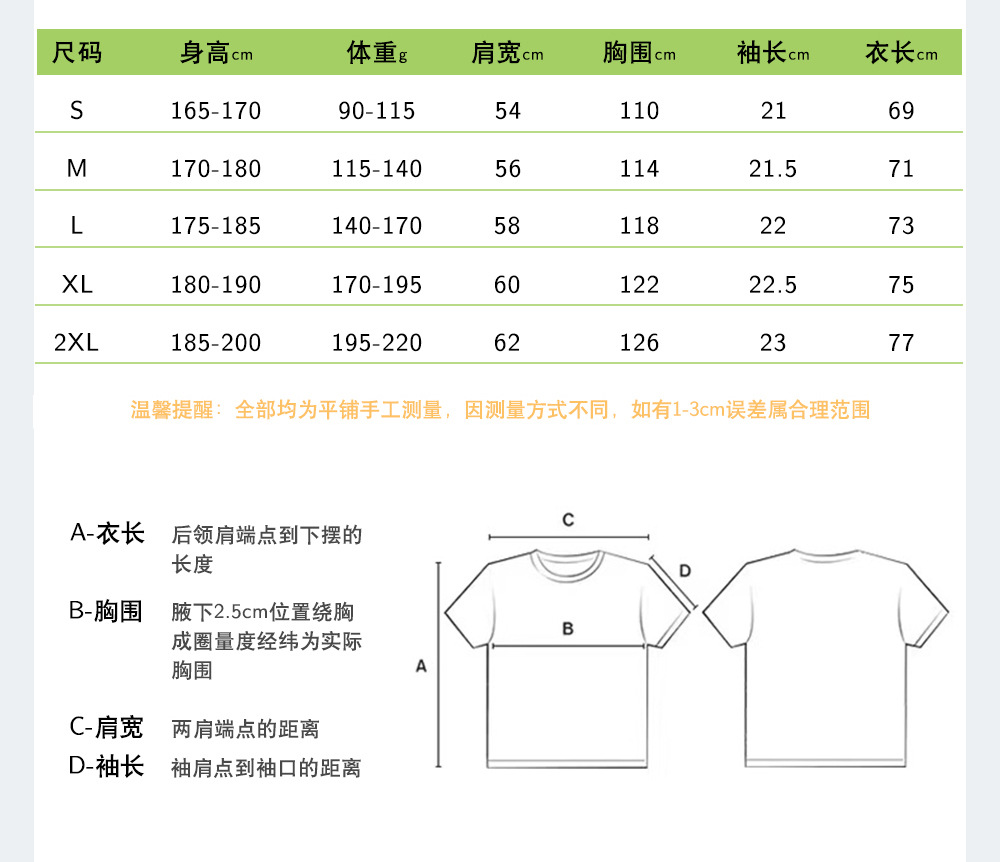 | 尺码 | 身高cm | 体重g | 肩宽cm | 胸围cm | 袖长cm | 衣长cm |
|---|---|---|---|---|---|---|
| S | 165-170 | 90-115 | 54 | 110 | 21 | 69 |
| M | 170-180 | 115-140 | 56 | 114 | 21.5 | 71 |
| L | 175-185 | 140-170 | 58 | 118 | 22 | 73 |
| XL | 180-190 | 170-195 | 60 | 122 | 22.5 | 75 |
| 2XL | 185-200 | 195-220 | 62 | 126 | 23 | 77 |

温馨提醒：全部均为平铺手工测量，因测量方式不同，如有1-3cm误差属合理范围

A-衣长 后领肩端点到下摆的长度

B-胸围 腋下2.5cm位置绕胸成圈量度经纬为实际胸围

C-肩宽 两肩端点的距离

D-袖长 袖肩点到袖口的距离

C

D

B

A